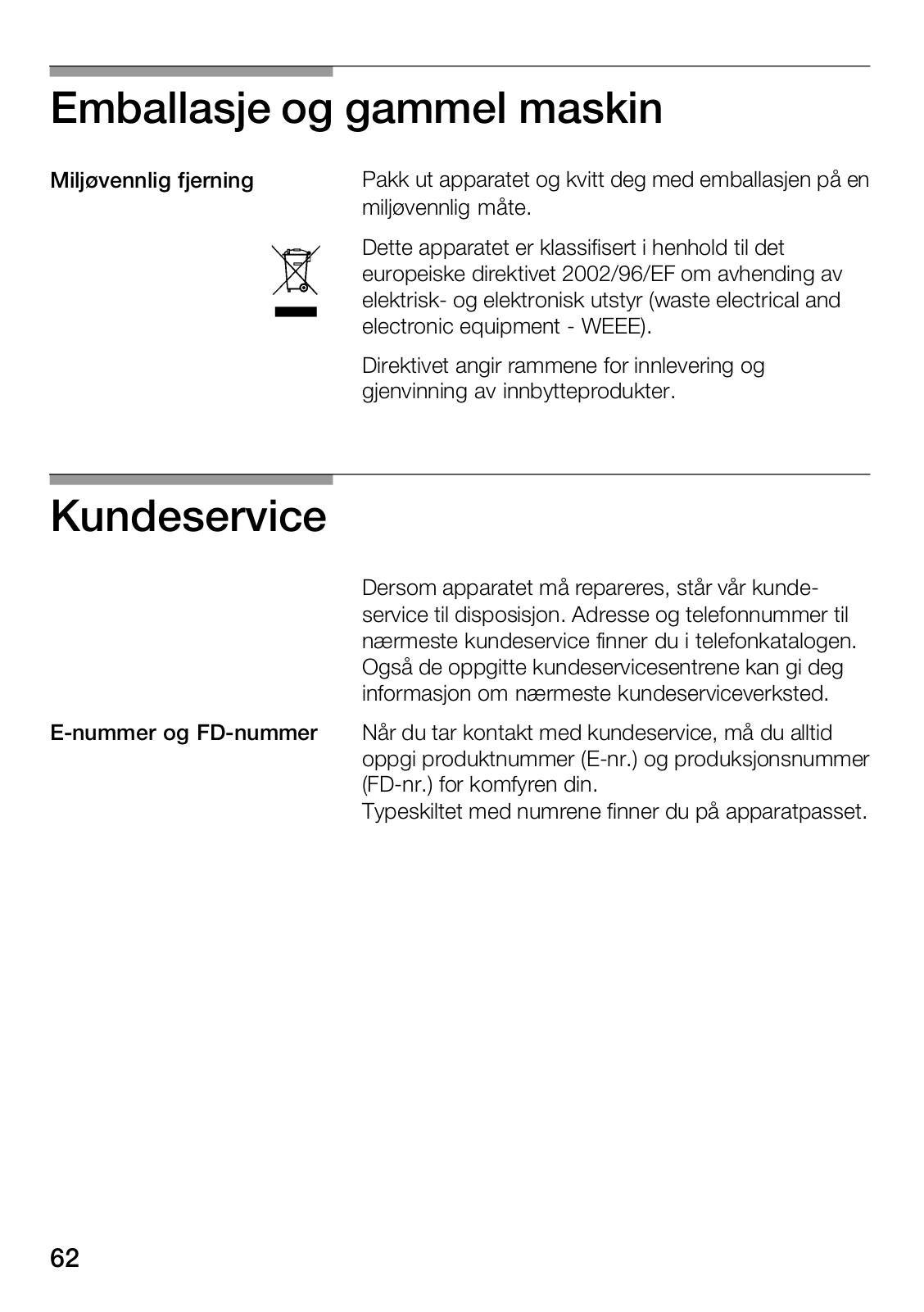 Emballasje og gammel maskin

Miljøvennlig fjerning

Pakk ut apparatet og kvitt deg med emballasjen på en miljøvennlig måte.

Dette apparatet er klassifisert i henhold til det europeiske direktivet 2002/96/EF om avhending av elektrisk- og elektronisk utstyr (waste electrical and electronic equipment - WEEE).

Direktivet angir rammene for innlevering og gjenvinning av innbytteprodukter.

Kundeservice

Dersom apparatet må repareres, står vår kundeservice til disposisjon. Adresse og telefonnummer til nærmeste kundeservice finner du i telefonkatalogen. Også de oppgitte kundeservicesentrene kan gi deg informasjon om nærmeste kundeserviceverksted.

E-nummer og FD-nummer

Når du tar kontakt med kundeservice, må du alltid oppgi produktnummer (E-nr.) og produksjonsnummer (FD-nr.) for komfyren din.
Typeskiltet med numrene finner du på apparatpasset.

62